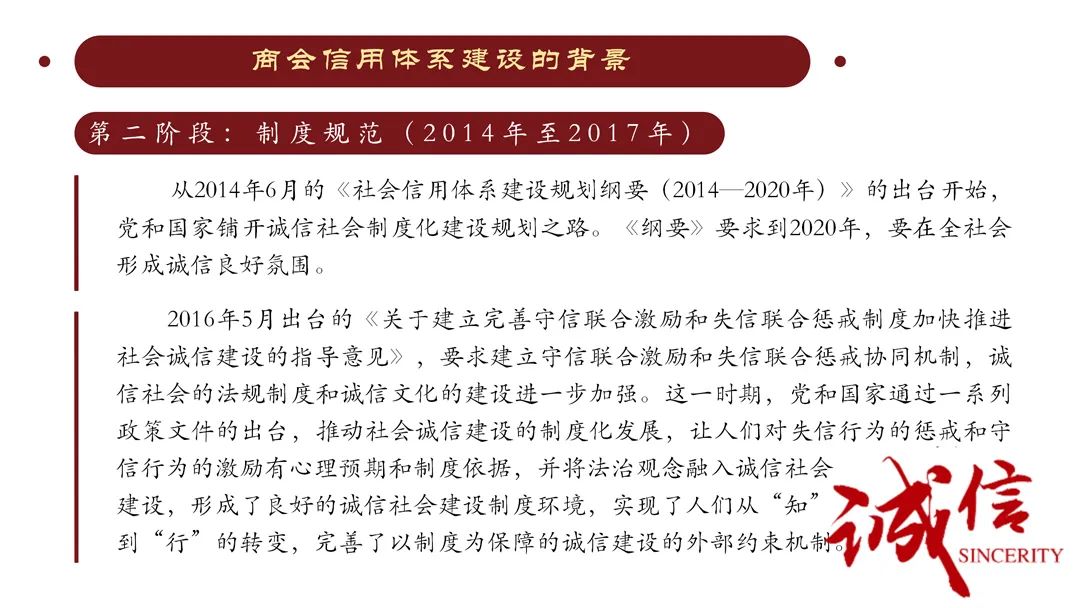 商会信用体系建设的背景

第二阶段：制度规范（2014年至2017年）

从2014年6月的《社会信用体系建设规划纲要（2014—2020年）》的出台开始，党和国家铺开诚信社会制度化建设规划之路。《纲要》要求到2020年，要在全社会形成诚信良好氛围。

2016年5月出台的《关于建立完善守信联合激励和失信联合惩戒制度加快推进社会诚信建设的指导意见》，要求建立守信联合激励和失信联合惩戒协同机制，诚信社会的法规制度和诚信文化的建设进一步加强。这一时期，党和国家通过一系列政策文件的出台，推动社会诚信建设的制度化发展，让人们对失信行为的惩戒和守信行为的激励有心理预期和制度依据，并将法治观念融入诚信社会建设，形成了良好的诚信社会建设制度环境，实现了人们从“知”到“行”的转变，完善了以制度为保障的诚信建设的外部约束机制。

诚信
SINCERITY